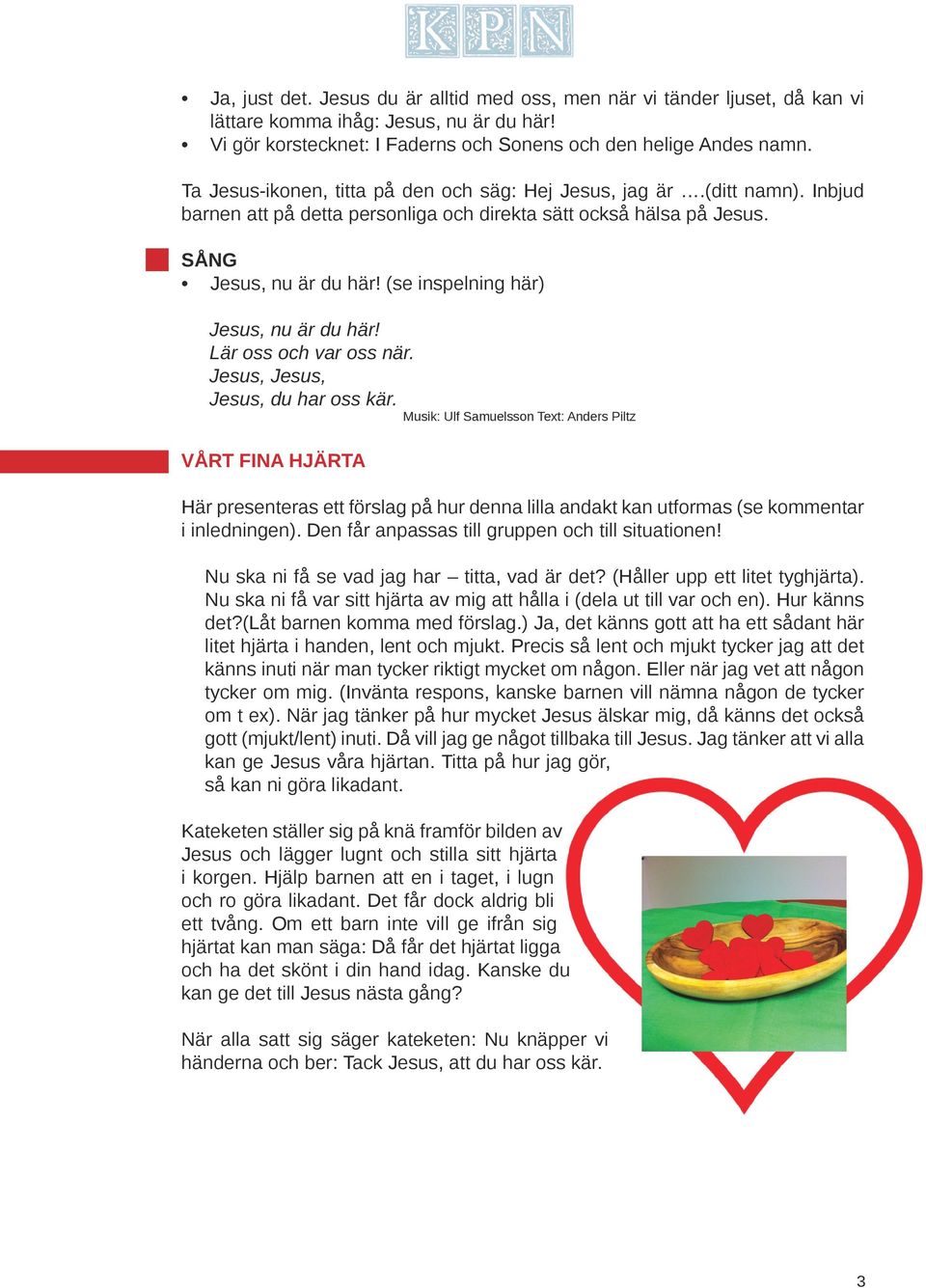 KPN

• Ja, just det. Jesus du är alltid med oss, men när vi tänder ljuset, då kan vi lättare komma ihåg: Jesus, nu är du här!
• Vi gör korstecknet: I Faderns och Sonens och den helige Andes namn.

Ta Jesus-ikonen, titta på den och säg: Hej Jesus, jag är ….(ditt namn). Inbjud barnen att på detta personliga och direkta sätt också hälsa på Jesus.

SÅNG
• Jesus, nu är du här! (se inspelning här)

Jesus, nu är du här!
Lär oss och var oss när.
Jesus, Jesus,
Jesus, du har oss kär.
Musik: Ulf Samuelsson Text: Anders Piltz

VÅRT FINA HJÄRTA

Här presenteras ett förslag på hur denna lilla andakt kan utformas (se kommentar i inledningen). Den får anpassas till gruppen och till situationen!

Nu ska ni få se vad jag har – titta, vad är det? (Håller upp ett litet tyghjärta). Nu ska ni få var sitt hjärta av mig att hålla i (dela ut till var och en). Hur känns det?(Låt barnen komma med förslag.) Ja, det känns gott att ha ett sådant här litet hjärta i handen, lent och mjukt. Precis så lent och mjukt tycker jag att det känns inuti när man tycker riktigt mycket om någon. Eller när jag vet att någon tycker om mig. (Invänta respons, kanske barnen vill nämna någon de tycker om t ex). När jag tänker på hur mycket Jesus älskar mig, då känns det också gott (mjukt/lent) inuti. Då vill jag ge något tillbaka till Jesus. Jag tänker att vi alla kan ge Jesus våra hjärtan. Titta på hur jag gör, så kan ni göra likadant.

Kateketen ställer sig på knä framför bilden av Jesus och lägger lugnt och stilla sitt hjärta i korgen. Hjälp barnen att en i taget, i lugn och ro göra likadant. Det får dock aldrig bli ett tvång. Om ett barn inte vill ge ifrån sig hjärtat kan man säga: Då får det hjärtat ligga och ha det skönt i din hand idag. Kanske du kan ge det till Jesus nästa gång?

När alla satt sig säger kateketen: Nu knäpper vi händerna och ber: Tack Jesus, att du har oss kär.

3